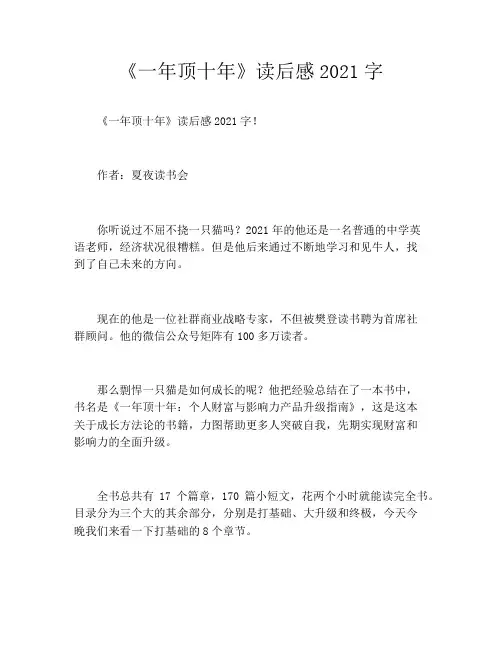 《一年顶十年》读后感 2021 字

《一年顶十年》读后感 2021 字！

作者：夏夜读书会

你听说过不屈不挠一只猫吗？2021 年的他还是一名普通的中学英语老师，经济状况很糟糕。但是他后来通过不断地学习和见牛人，找到了自己未来的方向。

现在的他是一位社群商业战略专家，不但被樊登读书聘为首席社群顾问。他的微信公众号矩阵有 100 多万读者。

那么剽悍一只猫是如何成长的呢？他把经验总结在了一本书中，书名是《一年顶十年：个人财富与影响力产品升级指南》，这是这本关于成长方法论的书籍，力图帮助更多人突破自我，先期实现财富和影响力的全面升级。

全书总共有 17 个篇章，170 篇小短文，花两个小时就能读完全书。目录分为三个大的其余部分，分别是打基础、大升级和终极，今天今晚我们来看一下打基础的 8 个章节。